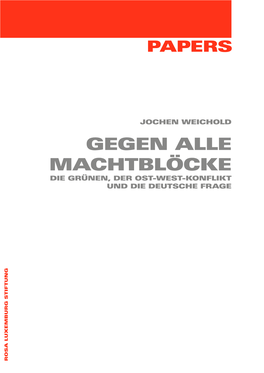 PAPERS

JOCHEN WEICHOLD

GEGEN ALLE MACHTBLÖCKE

DIE GRÜNEN, DER OST-WEST-KONFLIKT UND DIE DEUTSCHE FRAGE

ROSA LUXEMBURG STIFTUNG